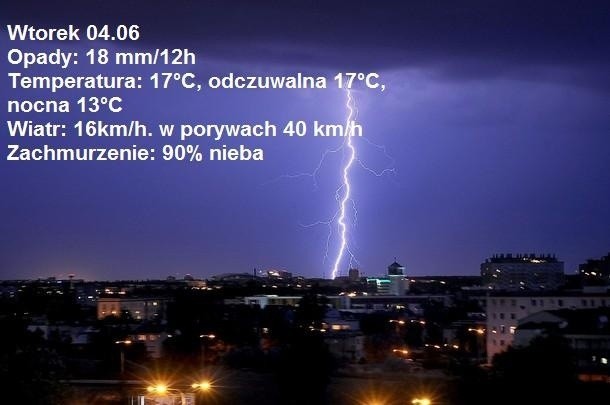 Wtorek 04.06
Opady: 18 mm/12h
Temperatura: 17°C, odczuwalna 17°C, nocna 13°C
Wiatr: 16km/h. w porywach 40 km/h
Zachmurzenie: 90% nieba